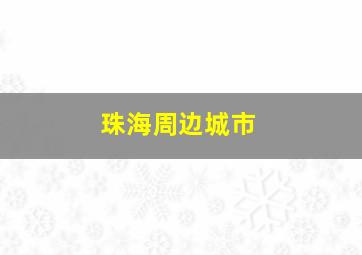 珠海周边城市